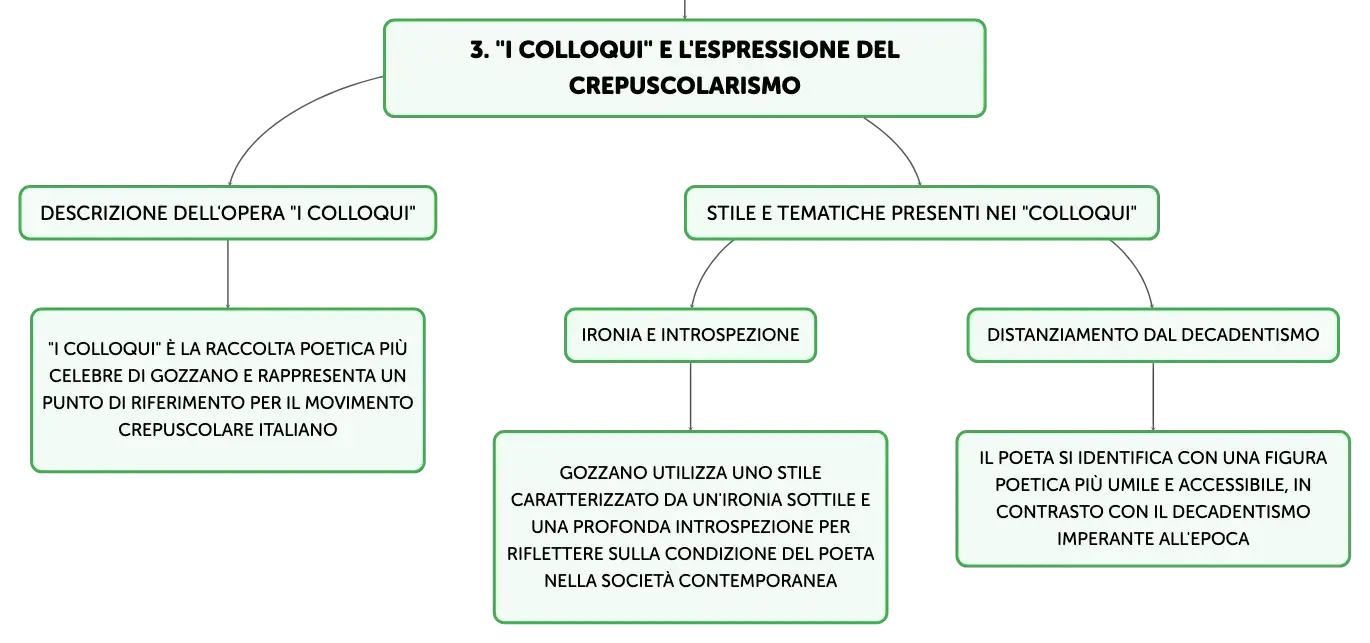 3. "I COLLOQUI" E L'ESPRESSIONE DEL CREPUSCOLARISMO

DESCRIZIONE DELL'OPERA "I COLLOQUI"

"I COLLOQUI" È LA RACCOLTA POETICA PIÙ CELEBRE DI GOZZANO E RAPPRESENTA UN PUNTO DI RIFERIMENTO PER IL MOVIMENTO CREPUSCOLARE ITALIANO

STILE E TEMATICHE PRESENTI NEI "COLLOQUI"

IRONIA E INTROSPEZIONE

GOZZANO UTILIZZA UNO STILE CARATTERIZZATO DA UN'IRONIA SOTTILE E UNA PROFONDA INTROSPEZIONE PER RIFLETTERE SULLA CONDIZIONE DEL POETA NELLA SOCIETÀ CONTEMPORANEA

DISTANZIAMENTO DAL DECADENTISMO

IL POETA SI IDENTIFICA CON UNA FIGURA POETICA PIÙ UMILE E ACCESSIBILE, IN CONTRASTO CON IL DECADENTISMO IMPERANTE ALL'EPOCA